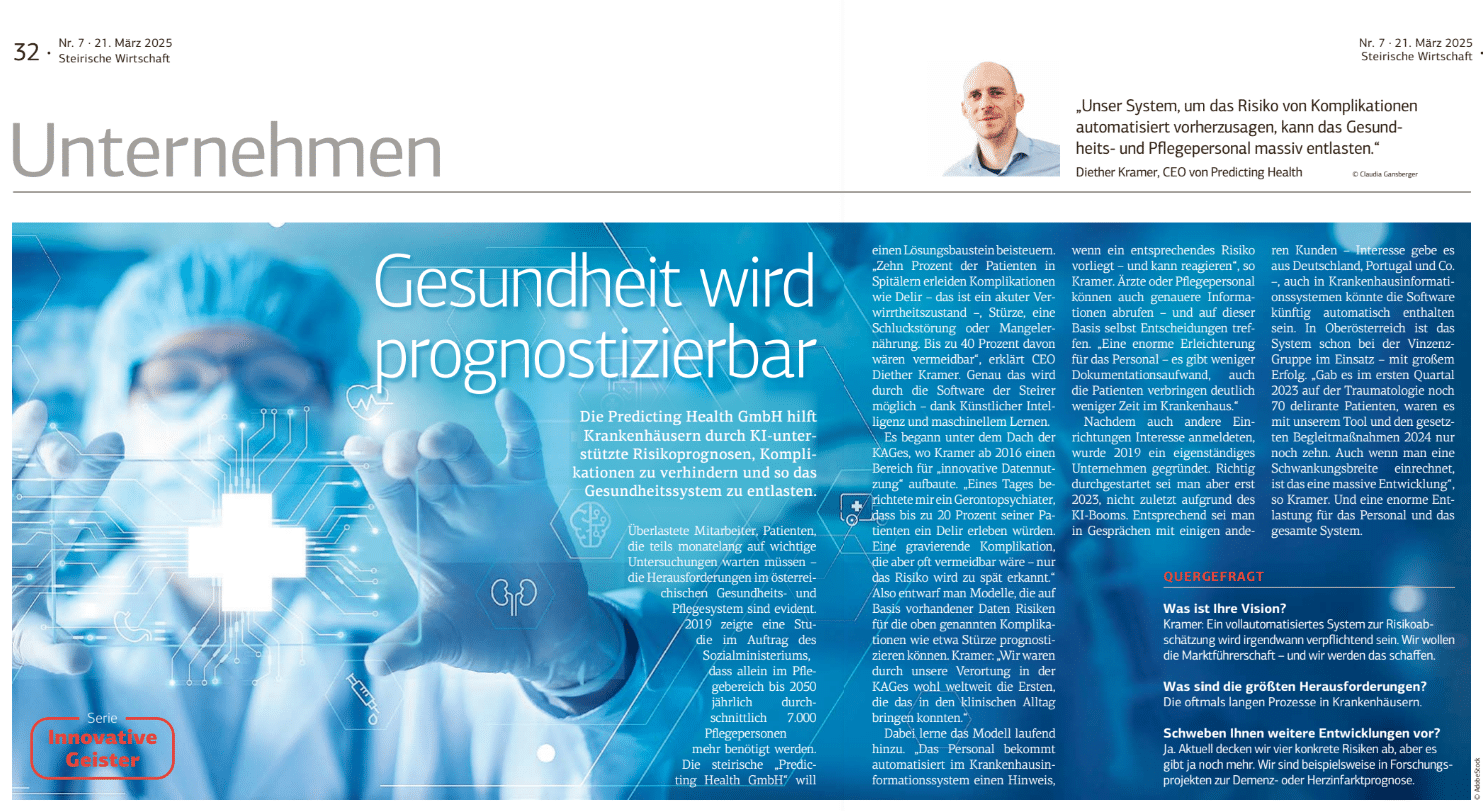 32 · Nr. 7 · 21. März 2025
Steirische Wirtschaft

Nr. 7 · 21. März 2025
Steirische Wirtschaft ·

Unternehmen

„Unser System, um das Risiko von Komplikationen automatisiert vorherzusagen, kann das Gesundheits- und Pflegepersonal massiv entlasten."

Diether Kramer, CEO von Predicting Health

© Claudia Gansberger

Gesundheit wird prognostizierbar

Die Predicting Health GmbH hilft Krankenhäusern durch KI-unterstützte Risikoprognosen, Komplikationen zu verhindern und so das Gesundheitssystem zu entlasten.

Überlastete Mitarbeiter, Patienten, die teils monatelang auf wichtige Untersuchungen warten müssen – die Herausforderungen im österreichischen Gesundheits- und Pflegesystem sind evident. 2019 zeigte eine Studie im Auftrag des Sozialministeriums, dass allein im Pflegebereich bis 2050 jährlich durchschnittlich 7.000 Pflegepersonen mehr benötigt werden. Die steirische „Predicting Health GmbH" will einen Lösungsbaustein beisteuern. „Zehn Prozent der Patienten in Spitälern erleiden Komplikationen wie Delir – das ist ein akuter Verwirrtheitszustand –, Stürze, eine Schluckstörung oder Mangelernährung. Bis zu 40 Prozent davon wären vermeidbar", erklärt CEO Diether Kramer. Genau das wird durch die Software der Steirer möglich – dank Künstlicher Intelligenz und maschinellem Lernen.

Es begann unter dem Dach der KAGes, wo Kramer ab 2016 einen Bereich für „innovative Datennutzung" aufbaute. „Eines Tages berichtete mir ein Gerontopsychiater, dass bis zu 20 Prozent seiner Patienten ein Delir erleben würden. Eine gravierende Komplikation, die aber oft vermeidbar wäre – nur das Risiko wird zu spät erkannt." Also entwarf man Modelle, die auf Basis vorhandener Daten Risiken für die oben genannten Komplikationen wie etwa Stürze prognostizieren können. Kramer: „Wir waren durch unsere Verortung in der KAGes wohl weltweit die Ersten, die das in den klinischen Alltag bringen konnten."

Dabei lerne das Modell laufend hinzu. „Das Personal bekommt automatisiert im Krankenhausinformationssystem einen Hinweis, wenn ein entsprechendes Risiko vorliegt – und kann reagieren", so Kramer. Ärzte oder Pflegepersonal können auch genauere Informationen abrufen – und auf dieser Basis selbst Entscheidungen treffen. „Eine enorme Erleichterung für das Personal – es gibt weniger Dokumentationsaufwand, auch die Patienten verbringen deutlich weniger Zeit im Krankenhaus."

Nachdem auch andere Einrichtungen Interesse anmeldeten, wurde 2019 ein eigenständiges Unternehmen gegründet. Richtig durchgestartet sei man aber erst 2023, nicht zuletzt aufgrund des KI-Booms. Entsprechend sei man in Gesprächen mit einigen anderen Kunden – Interesse gebe es aus Deutschland, Portugal und Co. –, auch in Krankenhausinformationssystemen könnte die Software künftig automatisch enthalten sein. In Oberösterreich ist das System schon bei der Vinzenz-Gruppe im Einsatz – mit großem Erfolg. „Gab es im ersten Quartal 2023 auf der Traumatologie noch 70 delirante Patienten, waren es mit unserem Tool und den gesetzten Begleitmaßnahmen 2024 nur noch zehn. Auch wenn man eine Schwankungsbreite einrechnet, ist das eine massive Entwicklung", so Kramer. Und eine enorme Entlastung für das Personal und das gesamte System.

QUERGEFRAGT

Was ist Ihre Vision?
Kramer: Ein vollautomatisiertes System zur Risikoabschätzung wird irgendwann verpflichtend sein. Wir wollen die Marktführerschaft – und wir werden das schaffen.

Was sind die größten Herausforderungen?
Die oftmals langen Prozesse in Krankenhäusern.

Schweben Ihnen weitere Entwicklungen vor?
Ja. Aktuell decken wir vier konkrete Risiken ab, aber es gibt ja noch mehr. Wir sind beispielsweise in Forschungsprojekten zur Demenz- oder Herzinfarktprognose.

Serie
Innovative Geister

© AdobeStock